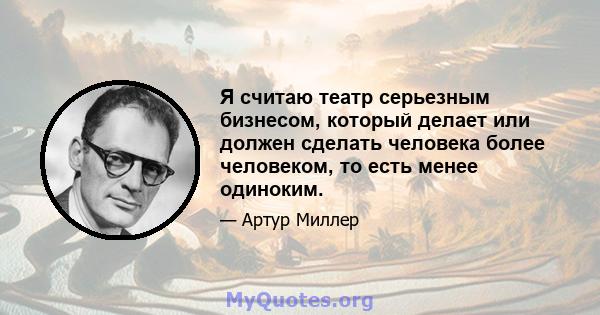 Я считаю театр серьезным бизнесом, который делает или должен сделать человека более человеком, то есть менее одиноким.

— Артур Миллер

MyQuotes.org